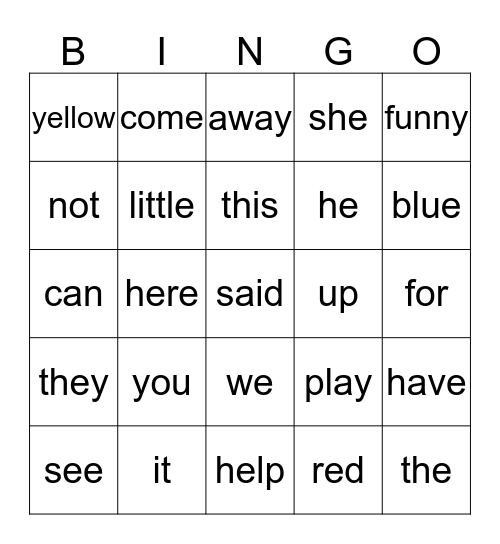 | B | I | N | G | O |
|---|---|---|---|---|
| yellow | come | away | she | funny |
| not | little | this | he | blue |
| can | here | said | up | for |
| they | you | we | play | have |
| see | it | help | red | the |